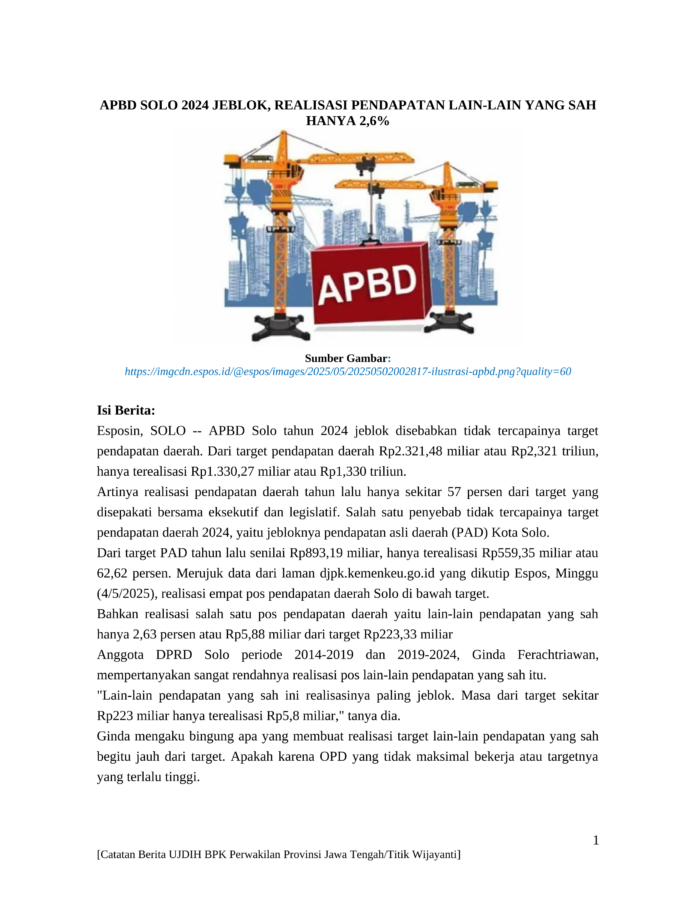 APBD SOLO 2024 JEBLOK, REALISASI PENDAPATAN LAIN-LAIN YANG SAH HANYA 2,6%

APBD

Sumber Gambar: https://imgcdn.espos.id/@espos/images/2025/05/20250502002817-ilustrasi-apbd.png?quality=60

Isi Berita:

Esposin, SOLO -- APBD Solo tahun 2024 jeblok disebabkan tidak tercapainya target pendapatan daerah. Dari target pendapatan daerah Rp2.321,48 miliar atau Rp2,321 triliun, hanya terealisasi Rp1.330,27 miliar atau Rp1,330 triliun.

Artinya realisasi pendapatan daerah tahun lalu hanya sekitar 57 persen dari target yang disepakati bersama eksekutif dan legislatif. Salah satu penyebab tidak tercapainya target pendapatan daerah 2024, yaitu jebloknya pendapatan asli daerah (PAD) Kota Solo.

Dari target PAD tahun lalu senilai Rp893,19 miliar, hanya terealisasi Rp559,35 miliar atau 62,62 persen. Merujuk data dari laman djpk.kemenkeu.go.id yang dikutip Espos, Minggu (4/5/2025), realisasi empat pos pendapatan daerah Solo di bawah target.

Bahkan realisasi salah satu pos pendapatan daerah yaitu lain-lain pendapatan yang sah hanya 2,63 persen atau Rp5,88 miliar dari target Rp223,33 miliar

Anggota DPRD Solo periode 2014-2019 dan 2019-2024, Ginda Ferachtriawan, mempertanyakan sangat rendahnya realisasi pos lain-lain pendapatan yang sah itu.

"Lain-lain pendapatan yang sah ini realisasinya paling jeblok. Masa dari target sekitar Rp223 miliar hanya terealisasi Rp5,8 miliar," tanya dia.

Ginda mengaku bingung apa yang membuat realisasi target lain-lain pendapatan yang sah begitu jauh dari target. Apakah karena OPD yang tidak maksimal bekerja atau targetnya yang terlalu tinggi.

1

[Catatan Berita UJDIH BPK Perwakilan Provinsi Jawa Tengah/Titik Wijayanti]